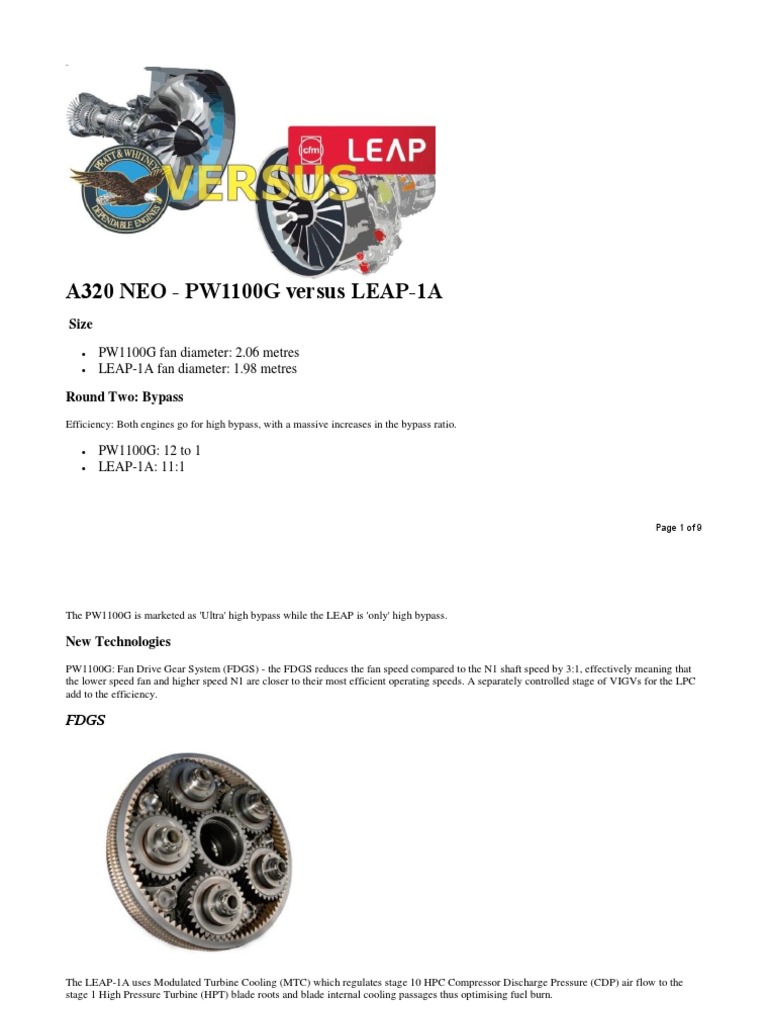 PRATT & WHITNEY
DEPENDABLE ENGINES
VERSUS
cfm LEAP

A320 NEO - PW1100G versus LEAP-1A

Size

- PW1100G fan diameter: 2.06 metres
- LEAP-1A fan diameter: 1.98 metres

Round Two: Bypass

Efficiency: Both engines go for high bypass, with a massive increases in the bypass ratio.

- PW1100G: 12 to 1
- LEAP-1A: 11:1

Page 1 of 9

The PW1100G is marketed as 'Ultra' high bypass while the LEAP is 'only' high bypass.

New Technologies

PW1100G: Fan Drive Gear System (FDGS) - the FDGS reduces the fan speed compared to the N1 shaft speed by 3:1, effectively meaning that the lower speed fan and higher speed N1 are closer to their most efficient operating speeds. A separately controlled stage of VIGVs for the LPC add to the efficiency.

FDGS

The LEAP-1A uses Modulated Turbine Cooling (MTC) which regulates stage 10 HPC Compressor Discharge Pressure (CDP) air flow to the stage 1 High Pressure Turbine (HPT) blade roots and blade internal cooling passages thus optimising fuel burn.